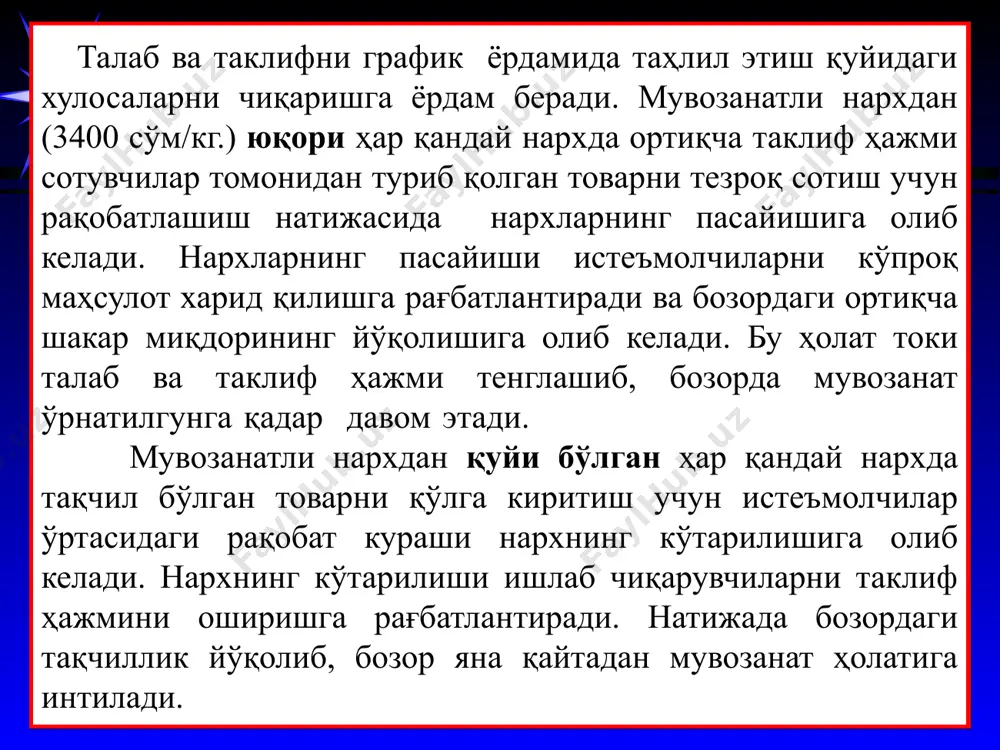 Талаб ва таклифни график ёрдамида таҳлил этиш қуйидаги хулосаларни чиқаришга ёрдам беради. Мувозанатли нархдан (3400 сўм/кг.) юқори ҳар қандай нархда ортиқча таклиф ҳажми сотувчилар томонидан туриб қолган товарни тезроқ сотиш учун рақобатлашиш натижасида нархларнинг пасайишига олиб келади. Нархларнинг пасайиши истеъмолчиларни кўпроқ маҳсулот харид қилишга рағбатлантиради ва бозордаги ортиқча шакар миқдорининг йўқолишига олиб келади. Бу ҳолат токи талаб ва таклиф ҳажми тенглашиб, бозорда мувозанат ўрнатилгунга қадар давом этади.

Мувозанатли нархдан қуйи бўлган ҳар қандай нархда тақчил бўлган товарни қўлга киритиш учун истеъмолчилар ўртасидаги рақобат кураши нархнинг кўтарилишига олиб келади. Нархнинг кўтарилиши ишлаб чиқарувчиларни таклиф ҳажмини оширишга рағбатлантиради. Натижада бозордаги тақчиллик йўқолиб, бозор яна қайтадан мувозанат ҳолатига интилади.

Fayllar.uz